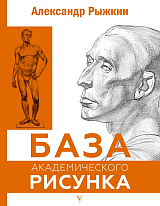 Александр Рыжкин

БАЗА
АКАДЕМИЧЕСКОГО
РИСУНКА